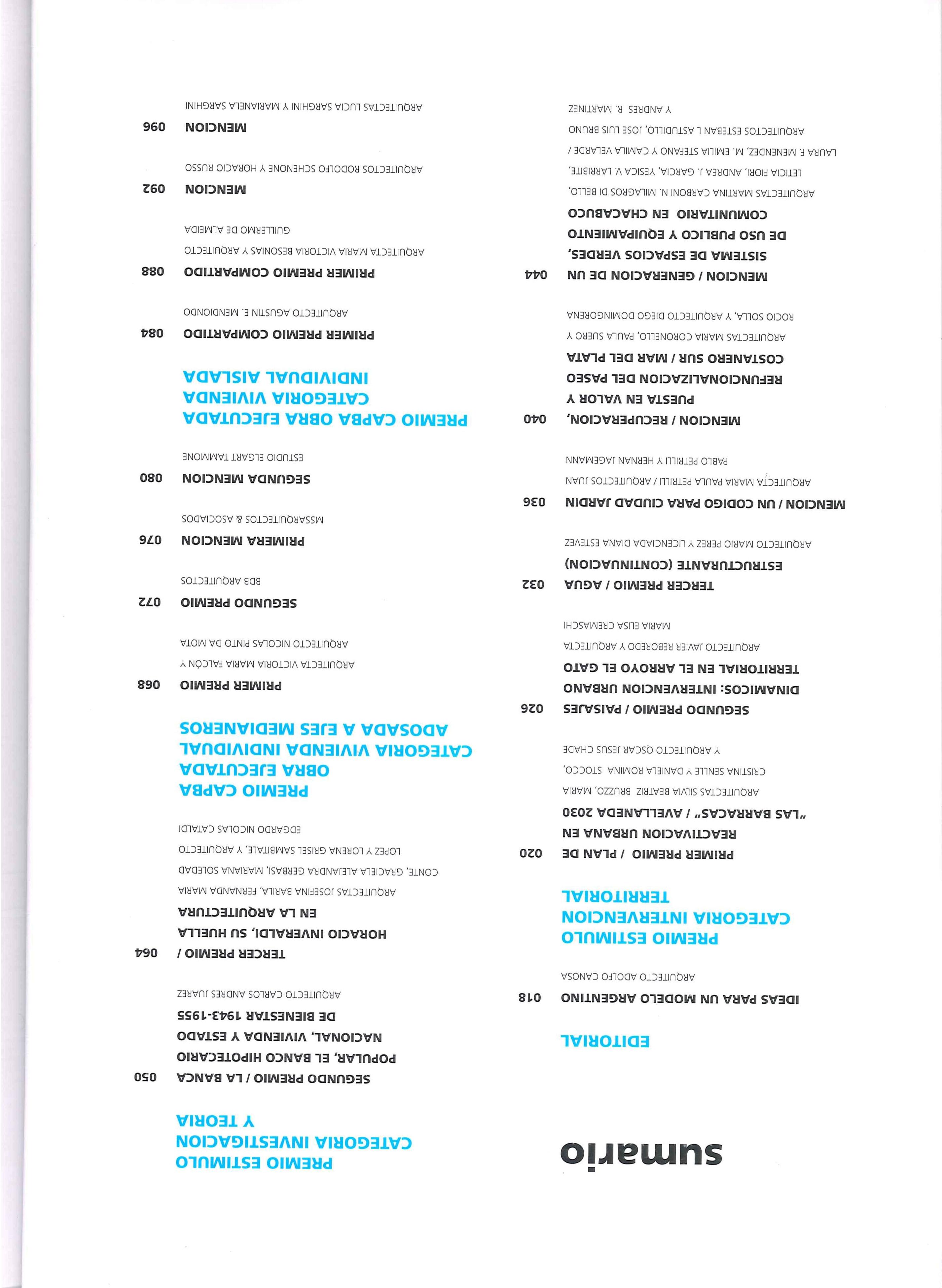 sumario

EDITORIAL

IDEAS PARA UN MODELO ARGENTINO 018
ARQUITECTO ADOLFO CANOSA

PREMIO ESTIMULO
CATEGORIA INTERVENCION
TERRITORIAL

PRIMER PREMIO / PLAN DE REACTIVACION URBANA EN "LAS BARRACAS" / AVELLANEDA 2030 020
ARQUITECTAS SILVIA BEATRIZ BRUZZO, MARIA CRISTINA SENLLE Y DANIELA ROMINA STOCCO, Y ARQUITECTO OSCAR JESUS CHADE

SEGUNDO PREMIO / PAISAJES DINAMICOS: INTERVENCION URBANO TERRITORIAL EN EL ARROYO EL GATO 026
ARQUITECTO JAVIER REBOREDO Y ARQUITECTA MARIA ELISA CREMASCHI

TERCER PREMIO / AGUA ESTRUCTURANTE (CONTINUACION) 032
ARQUITECTO MARIO PEREZ Y LICENCIADA DIANA ESTEVEZ

MENCION / UN CODIGO PARA CIUDAD JARDIN 036
ARQUITECTA MARIA PAULA PETRILLI / ARQUITECTOS JUAN PABLO PETRILLI Y HERNAN JAGEMANN

MENCION / RECUPERACION, PUESTA EN VALOR Y REFUNCIONALIZACION DEL PASEO COSTANERO SUR / MAR DEL PLATA 040
ARQUITECTAS MARIA CORONELLO, PAULA SUERO Y ROCIO SOLLA, Y ARQUITECTO DIEGO DOMINGORENA

MENCION / GENERACION DE UN SISTEMA DE ESPACIOS VERDES, DE USO PUBLICO Y EQUIPAMIENTO COMUNITARIO EN CHACABUCO 044
ARQUITECTAS MARTINA CARBONI N. MILAGROS DI BELLO, LETICIA FIORI, ANDREA J. GARCIA, YESICA V. LARRIBITE, LAURA F. MENENDEZ, M. EMILIA STEFANO Y CAMILA VELARDE / ARQUITECTOS ESTEBAN L ASTUDILLO, JOSE LUIS BRUNO Y ANDRES R. MARTINEZ

PREMIO ESTIMULO
CATEGORIA INVESTIGACION
Y TEORIA

SEGUNDO PREMIO / LA BANCA POPULAR, EL BANCO HIPOTECARIO NACIONAL, VIVIENDA Y ESTADO DE BIENESTAR 1943-1955 050
ARQUITECTO CARLOS ANDRES JUAREZ

TERCER PREMIO / HORACIO INVERALDI, SU HUELLA EN LA ARQUITECTURA 064
ARQUITECTAS JOSEFINA BARILA, FERNANDA MARIA CONTE, GRACIELA ALEJANDRA GERBASI, MARIANA SOLEDAD LOPEZ Y LORENA GRISEL SAMBITALE, Y ARQUITECTO EDGARDO NICOLAS CATALDI

PREMIO CAPBA
OBRA EJECUTADA
CATEGORIA VIVIENDA INDIVIDUAL
ADOSADA A EJES MEDIANEROS

PRIMER PREMIO 068
ARQUITECTA VICTORIA MARIA FALCÓN Y ARQUITECTO NICOLAS PINTO DA MOTA

SEGUNDO PREMIO 072
BDB ARQUITECTOS

PRIMERA MENCION 076
MSSARQUITECTOS & ASOCIADOS

SEGUNDA MENCION 080
ESTUDIO ELGART TAMMONE

PREMIO CAPBA OBRA EJECUTADA
CATEGORIA VIVIENDA
INDIVIDUAL AISLADA

PRIMER PREMIO COMPARTIDO 084
ARQUITECTO AGUSTIN E. MENDIONDO

PRIMER PREMIO COMPARTIDO 088
ARQUITECTA MARIA VICTORIA BESONIAS Y ARQUITECTO GUILLERMO DE ALMEIDA

MENCION 092
ARQUITECTOS RODOLFO SCHENONE Y HORACIO RUSSO

MENCION 096
ARQUITECTAS LUCIA SARGHINI Y MARIANELA SARGHINI